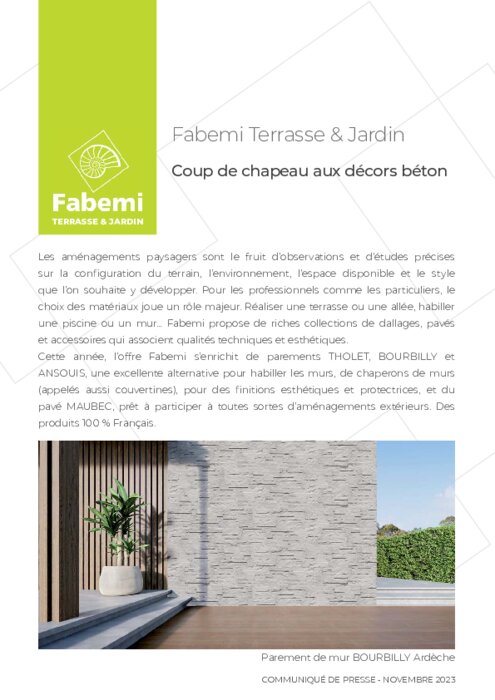 Fabemi
TERRASSE & JARDIN

Fabemi Terrasse & Jardin

Coup de chapeau aux décors béton

Les aménagements paysagers sont le fruit d'observations et d'études précises sur la configuration du terrain, l'environnement, l'espace disponible et le style que l'on souhaite y développer. Pour les professionnels comme les particuliers, le choix des matériaux joue un rôle majeur. Réaliser une terrasse ou une allée, habiller une piscine ou un mur... Fabemi propose de riches collections de dallages, pavés et accessoires qui associent qualités techniques et esthétiques.

Cette année, l'offre Fabemi s'enrichit de parements THOLET, BOURBILLY et ANSOUIS, une excellente alternative pour habiller les murs, de chaperons de murs (appelés aussi couvertines), pour des finitions esthétiques et protectrices, et du pavé MAUBEC, prêt à participer à toutes sortes d'aménagements extérieurs. Des produits 100 % Français.

Parement de mur BOURBILLY Ardèche

COMMUNIQUÉ DE PRESSE - NOVEMBRE 2023